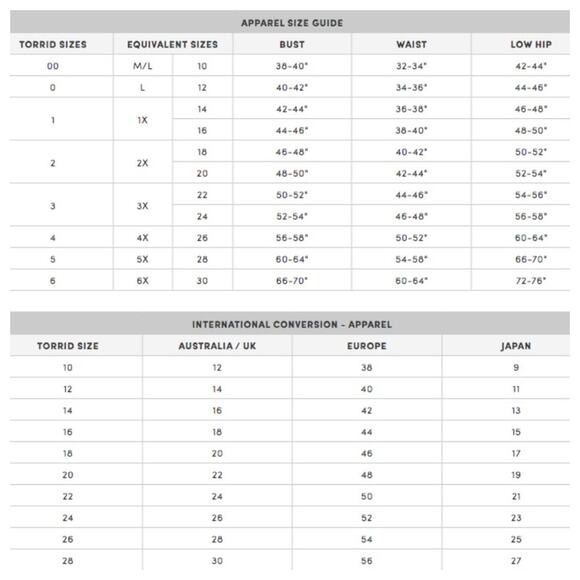 APPAREL SIZE GUIDE

| TORRID SIZES | EQUIVALENT SIZES | | BUST | WAIST | LOW HIP |
|---|---|---|---|---|---|
| 00 | M/L | 10 | 38-40" | 32-34" | 42-44" |
| 0 | L | 12 | 40-42" | 34-36" | 44-46" |
| 1 | 1X | 14 | 42-44" | 36-38" | 46-48" |
| | | 16 | 44-46" | 38-40" | 48-50" |
| 2 | 2X | 18 | 46-48" | 40-42" | 50-52" |
| | | 20 | 48-50" | 42-44" | 52-54" |
| 3 | 3X | 22 | 50-52" | 44-46" | 54-56" |
| | | 24 | 52-54" | 46-48" | 56-58" |
| 4 | 4X | 26 | 56-58" | 50-52" | 60-64" |
| 5 | 5X | 28 | 60-64" | 54-58" | 66-70" |
| 6 | 6X | 30 | 66-70" | 60-64" | 72-76" |

INTERNATIONAL CONVERSION - APPAREL

| TORRID SIZE | AUSTRALIA / UK | EUROPE | JAPAN |
|---|---|---|---|
| 10 | 12 | 38 | 9 |
| 12 | 14 | 40 | 11 |
| 14 | 16 | 42 | 13 |
| 16 | 18 | 44 | 15 |
| 18 | 20 | 46 | 17 |
| 20 | 22 | 48 | 19 |
| 22 | 24 | 50 | 21 |
| 24 | 26 | 52 | 23 |
| 26 | 28 | 54 | 25 |
| 28 | 30 | 56 | 27 |